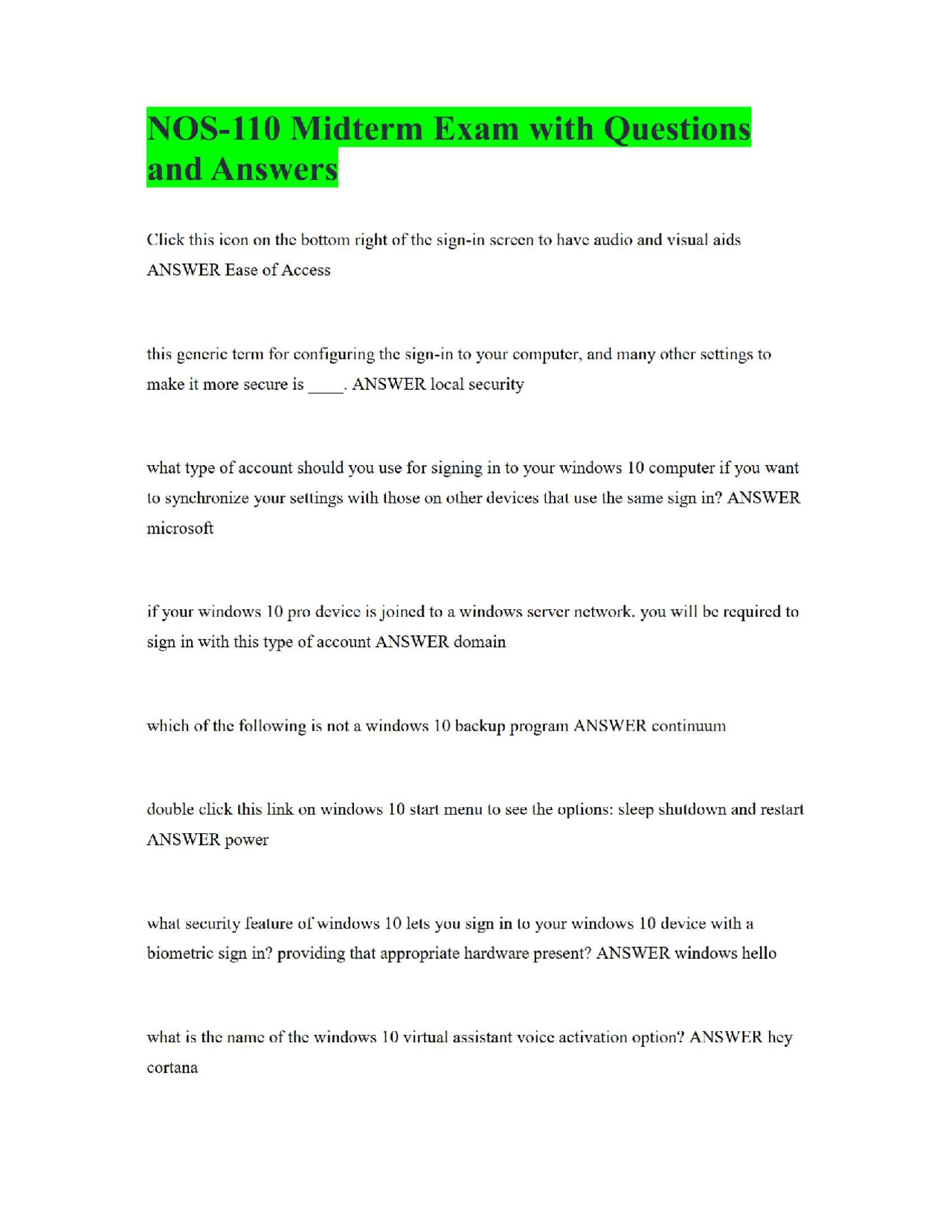 NOS-110 Midterm Exam with Questions and Answers

Click this icon on the bottom right of the sign-in screen to have audio and visual aids ANSWER Ease of Access

this generic term for configuring the sign-in to your computer, and many other settings to make it more secure is ____. ANSWER local security

what type of account should you use for signing in to your windows 10 computer if you want to synchronize your settings with those on other devices that use the same sign in? ANSWER microsoft

if your windows 10 pro device is joined to a windows server network. you will be required to sign in with this type of account ANSWER domain

which of the following is not a windows 10 backup program ANSWER continuum

double click this link on windows 10 start menu to see the options: sleep shutdown and restart ANSWER power

what security feature of windows 10 lets you sign in to your windows 10 device with a biometric sign in? providing that appropriate hardware present? ANSWER windows hello

what is the name of the windows 10 virtual assistant voice activation option? ANSWER hey cortana